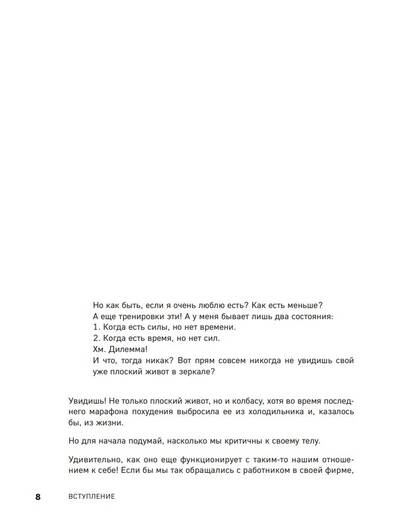 Но как быть, если я очень люблю есть? Как есть меньше?
А еще тренировки эти! А у меня бывает лишь два состояния:
1. Когда есть силы, но нет времени.
2. Когда есть время, но нет сил.
Хм. Дилемма!
И что, тогда никак? Вот прям совсем никогда не увидишь свой уже плоский живот в зеркале?

Увидишь! Не только плоский живот, но и колбасу, хотя во время последнего марафона похудения выбросила ее из холодильника и, казалось бы, из жизни.

Но для начала подумай, насколько мы критичны к своему телу.

Удивительно, как оно еще функционирует с таким-то нашим отношением к себе! Если бы мы так обращались с работником в своей фирме,

8 ВСТУПЛЕНИЕ